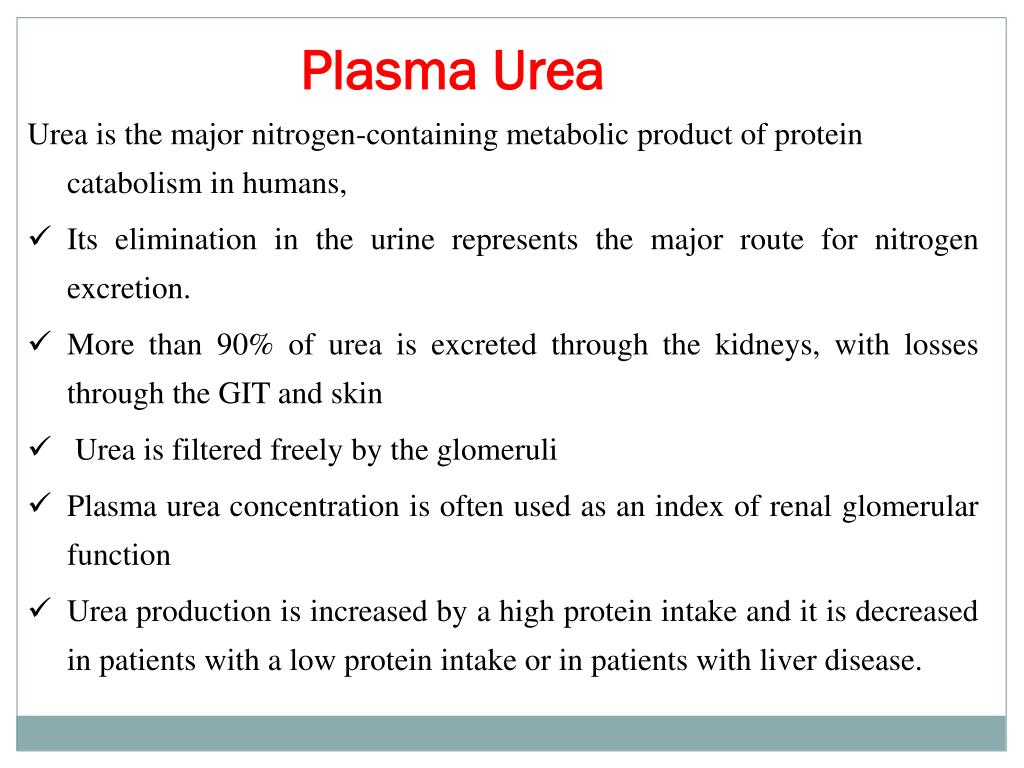 Plasma Urea

Urea is the major nitrogen-containing metabolic product of protein catabolism in humans,

✓ Its elimination in the urine represents the major route for nitrogen excretion.

✓ More than 90% of urea is excreted through the kidneys, with losses through the GIT and skin

✓ Urea is filtered freely by the glomeruli

✓ Plasma urea concentration is often used as an index of renal glomerular function

✓ Urea production is increased by a high protein intake and it is decreased in patients with a low protein intake or in patients with liver disease.